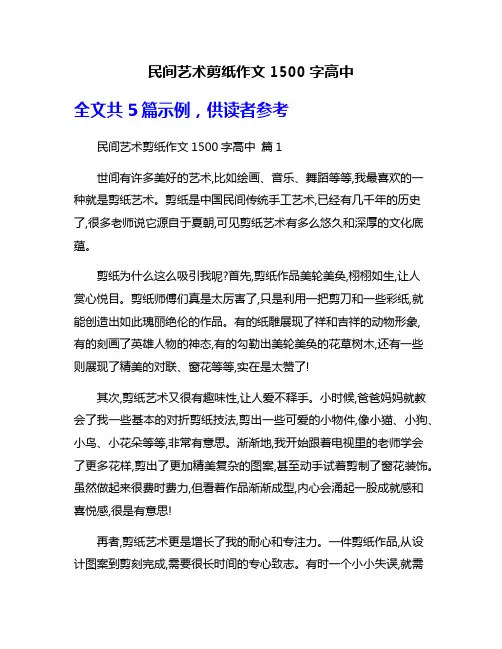 民间艺术剪纸作文 1500 字高中

全文共 5 篇示例，供读者参考

民间艺术剪纸作文 1500 字高中 篇 1

世间有许多美好的艺术,比如绘画、音乐、舞蹈等等,我最喜欢的一种就是剪纸艺术。剪纸是中国民间传统手工艺术,已经有几千年的历史了,很多老师说它源自于夏朝,可见剪纸艺术有多么悠久和深厚的文化底蕴。

剪纸为什么这么吸引我呢?首先,剪纸作品美轮美奂,栩栩如生,让人赏心悦目。剪纸师傅们真是太厉害了,只是利用一把剪刀和一些彩纸,就能创造出如此瑰丽绝伦的作品。有的纸雕展现了祥和吉祥的动物形象,有的刻画了英雄人物的神态,有的勾勒出美轮美奂的花草树木,还有一些则展现了精美的对联、窗花等等,实在是太赞了!

其次,剪纸艺术又很有趣味性,让人爱不释手。小时候,爸爸妈妈就教会了我一些基本的对折剪纸技法,剪出一些可爱的小物件,像小猫、小狗、小鸟、小花朵等等,非常有意思。渐渐地,我开始跟着电视里的老师学会了更多花样,剪出了更加精美复杂的图案,甚至动手试着剪制了窗花装饰。虽然做起来很费时费力,但看着作品渐渐成型,内心会涌起一股成就感和喜悦感,很是有意思!

再者,剪纸艺术更是增长了我的耐心和专注力。一件剪纸作品,从设计图案到剪刻完成,需要很长时间的专心致志。有时一个小小失误,就需